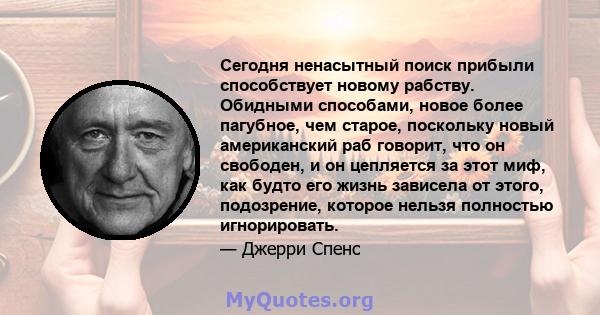 Сегодня ненасытный поиск прибыли способствует новому рабству. Обидными способами, новое более пагубное, чем старое, поскольку новый американский раб говорит, что он свободен, и он цепляется за этот миф, как будто его жизнь зависела от этого, подозрение, которое нельзя полностью игнорировать.

— Джерри Спенс

MyQuotes.org